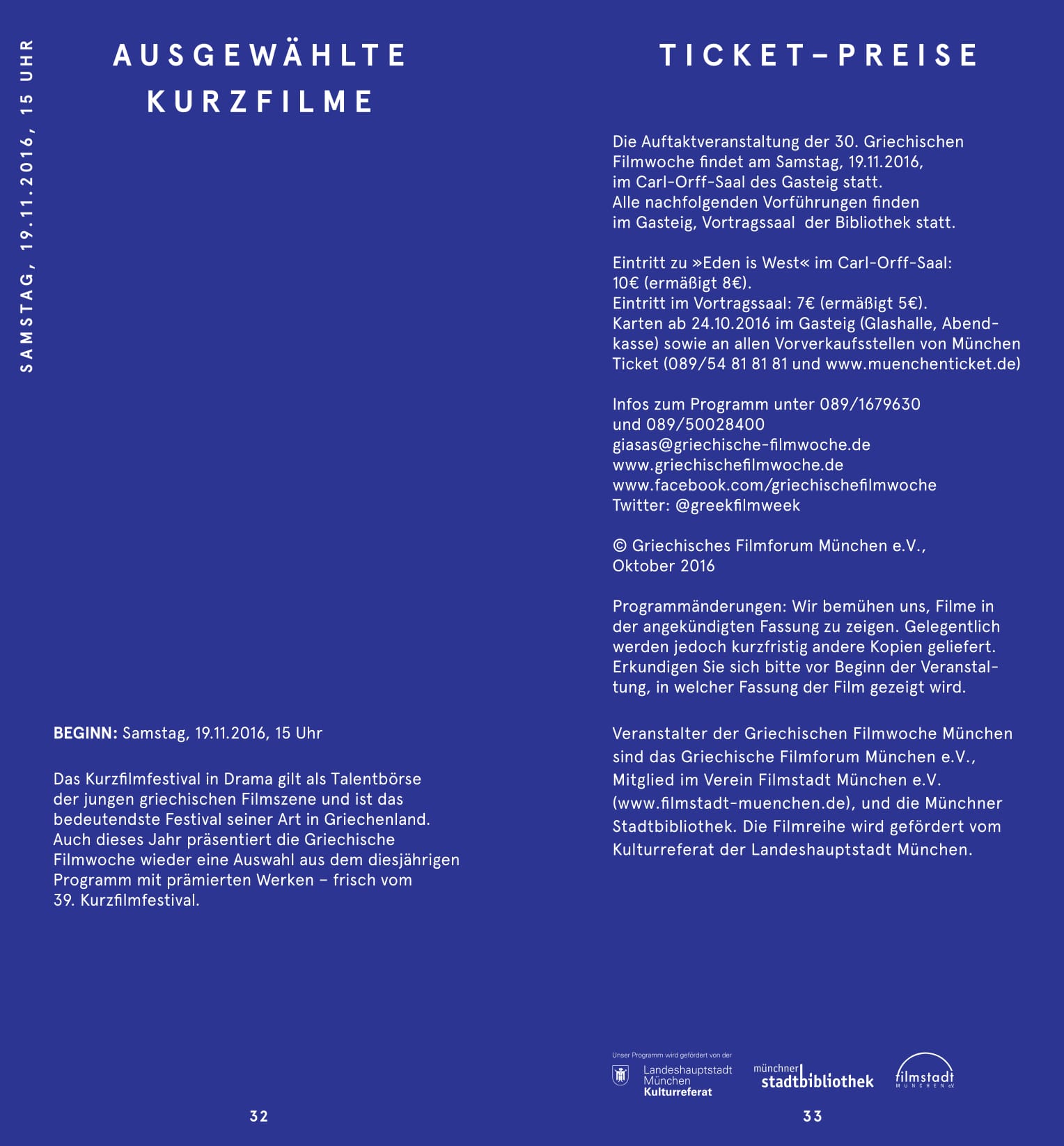 SAMSTAG, 19.11.2016, 15 UHR

AUSGEWÄHLTE KURZFILME

BEGINN: Samstag, 19.11.2016, 15 Uhr

Das Kurzfilmfestival in Drama gilt als Talentbörse der jungen griechischen Filmszene und ist das bedeutendste Festival seiner Art in Griechenland. Auch dieses Jahr präsentiert die Griechische Filmwoche wieder eine Auswahl aus dem diesjährigen Programm mit prämierten Werken – frisch vom 39. Kurzfilmfestival.

32

TICKET–PREISE

Die Auftaktveranstaltung der 30. Griechischen Filmwoche findet am Samstag, 19.11.2016, im Carl-Orff-Saal des Gasteig statt. Alle nachfolgenden Vorführungen finden im Gasteig, Vortragssaal der Bibliothek statt.

Eintritt zu »Eden is West« im Carl-Orff-Saal: 10€ (ermäßigt 8€). Eintritt im Vortragssaal: 7€ (ermäßigt 5€). Karten ab 24.10.2016 im Gasteig (Glashalle, Abendkasse) sowie an allen Vorverkaufsstellen von München Ticket (089/54 81 81 81 und www.muenchenticket.de)

Infos zum Programm unter 089/1679630 und 089/50028400
giasas@griechische-filmwoche.de
www.griechischefilmwoche.de
www.facebook.com/griechischefilmwoche
Twitter: @greekfilmweek

© Griechisches Filmforum München e.V., Oktober 2016

Programmänderungen: Wir bemühen uns, Filme in der angekündigten Fassung zu zeigen. Gelegentlich werden jedoch kurzfristig andere Kopien geliefert. Erkundigen Sie sich bitte vor Beginn der Veranstaltung, in welcher Fassung der Film gezeigt wird.

Veranstalter der Griechischen Filmwoche München sind das Griechische Filmforum München e.V., Mitglied im Verein Filmstadt München e.V. (www.filmstadt-muenchen.de), und die Münchner Stadtbibliothek. Die Filmreihe wird gefördert vom Kulturreferat der Landeshauptstadt München.

Unser Programm wird gefördert von der
Landeshauptstadt München Kulturreferat
münchner stadtbibliothek
filmstadt MÜNCHEN e.V.

33